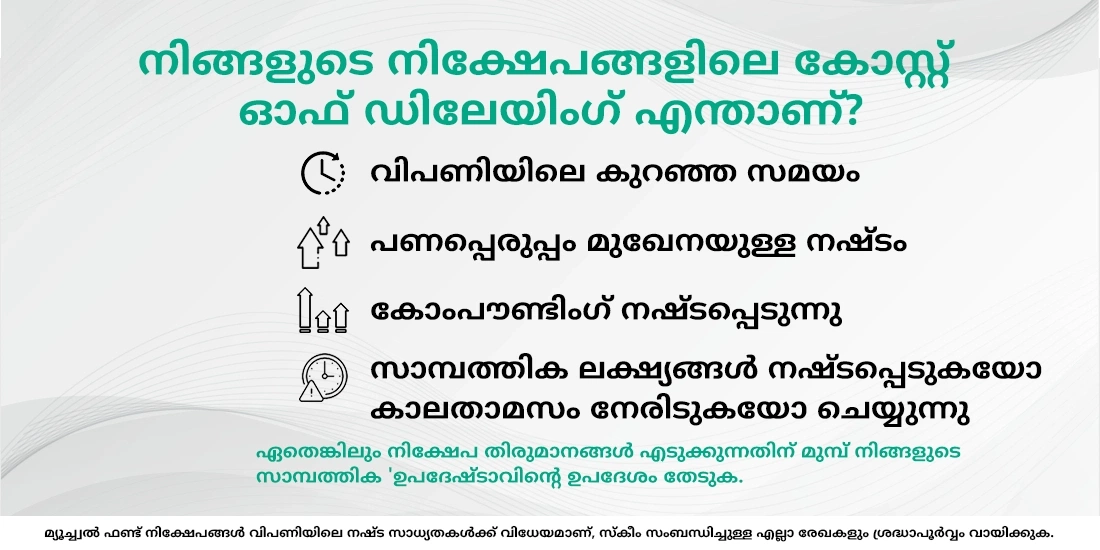 നിങ്ങളുടെ നിക്ഷേപങ്ങളിലെ കോസ്റ്റ് ഓഫ് ഡിലേയിംഗ് എന്താണ്?

വിപണിയിലെ കുറഞ്ഞ സമയം

പണപ്പെരുപ്പം മുഖേനയുള്ള നഷ്ടം

കോംപൗണ്ടിംഗ് നഷ്ടപ്പെടുന്നു

സാമ്പത്തിക ലക്ഷ്യങ്ങൾ നഷ്ടപ്പെടുകയോ കാലതാമസം നേരിടുകയോ ചെയ്യുന്നു

ഏതെങ്കിലും നിക്ഷേപ തിരുമാനങ്ങൾ എടുക്കുന്നതിന് മുമ്പ് നിങ്ങളുടെ സാമ്പത്തിക 'ഉപദേഷ്ടാവിന്റെ ഉപദേശം തേടുക.

മ്യൂച്ചൽ ഫണ്ട് നിക്ഷേപങ്ങൾ വിപണിയിലെ നഷ്ട സാധ്യതകൾക്ക് വിധേയമാണ്, സ്കീം സംബന്ധിച്ചുള്ള എല്ലാ രേഖകളും ശ്രദ്ധാപൂർവ്വം വായിക്കുക.